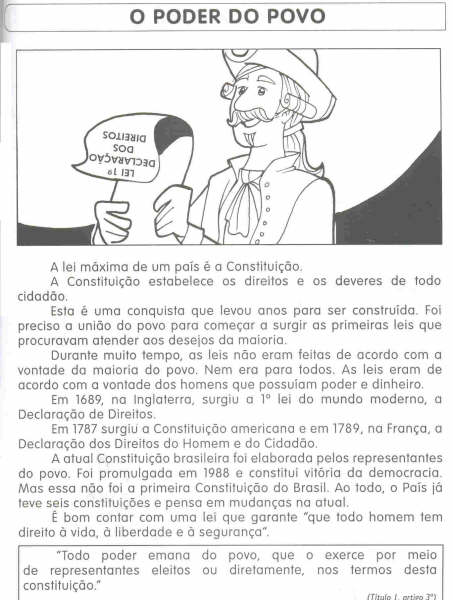 O PODER DO POVO

LEI 1ª DECLARAÇÃO DOS DIREITOS

A lei máxima de um país é a Constituição.

A Constituição estabelece os direitos e os deveres de todo cidadão.

Esta é uma conquista que levou anos para ser construída. Foi preciso a união do povo para começar a surgir as primeiras leis que procuravam atender aos desejos da maioria.

Durante muito tempo, as leis não eram feitas de acordo com a vontade da maioria do povo. Nem era para todos. As leis eram de acordo com a vontade dos homens que possuíam poder e dinheiro.

Em 1689, na Inglaterra, surgiu a 1ª lei do mundo moderno, a Declaração de Direitos.

Em 1787 surgiu a Constituição americana e em 1789, na França, a Declaração dos Direitos do Homem e do Cidadão.

A atual Constituição brasileira foi elaborada pelos representantes do povo. Foi promulgada em 1988 e constitui vitória da democracia. Mas essa não foi a primeira Constituição do Brasil. Ao todo, o País já teve seis constituições e pensa em mudanças na atual.

É bom contar com uma lei que garante "que todo homem tem direito à vida, à liberdade e à segurança".

"Todo poder emana do povo, que o exerce por meio de representantes eleitos ou diretamente, nos termos desta constituição."

(Título I, artigo 3º)